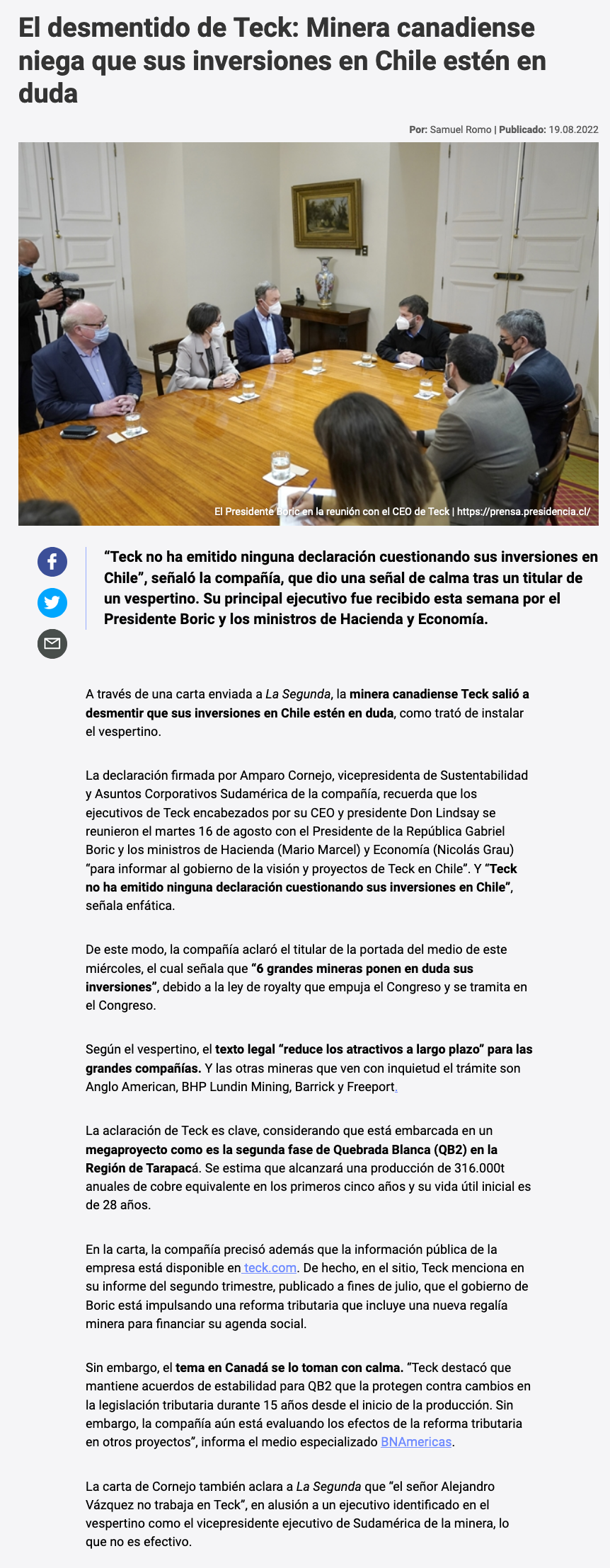 El desmentido de Teck: Minera canadiense niega que sus inversiones en Chile estén en duda

Por: Samuel Romo | Publicado: 19.08.2022

El Presidente Boric en la reunión con el CEO de Teck | https://prensa.presidencia.cl/

“Teck no ha emitido ninguna declaración cuestionando sus inversiones en Chile”, señaló la compañía, que dio una señal de calma tras un titular de un vespertino. Su principal ejecutivo fue recibido esta semana por el Presidente Boric y los ministros de Hacienda y Economía.

A través de una carta enviada a La Segunda, la minera canadiense Teck salió a desmentir que sus inversiones en Chile estén en duda, como trató de instalar el vespertino.

La declaración firmada por Amparo Cornejo, vicepresidenta de Sustentabilidad y Asuntos Corporativos Sudamérica de la compañía, recuerda que los ejecutivos de Teck encabezados por su CEO y presidente Don Lindsay se reunieron el martes 16 de agosto con el Presidente de la República Gabriel Boric y los ministros de Hacienda (Mario Marcel) y Economía (Nicolás Grau) “para informar al gobierno de la visión y proyectos de Teck en Chile”. Y “Teck no ha emitido ninguna declaración cuestionando sus inversiones en Chile”, señala enfática.

De este modo, la compañía aclaró el titular de la portada del medio de este miércoles, el cual señala que “6 grandes mineras ponen en duda sus inversiones”, debido a la ley de royalty que empuja el Congreso y se tramita en el Congreso.

Según el vespertino, el texto legal “reduce los atractivos a largo plazo” para las grandes compañías. Y las otras mineras que ven con inquietud el trámite son Anglo American, BHP Lundin Mining, Barrick y Freeport.

La aclaración de Teck es clave, considerando que está embarcada en un megaproyecto como es la segunda fase de Quebrada Blanca (QB2) en la Región de Tarapacá. Se estima que alcanzará una producción de 316.000t anuales de cobre equivalente en los primeros cinco años y su vida útil inicial es de 28 años.

En la carta, la compañía precisó además que la información pública de la empresa está disponible en teck.com. De hecho, en el sitio, Teck menciona en su informe del segundo trimestre, publicado a fines de julio, que el gobierno de Boric está impulsando una reforma tributaria que incluye una nueva regalía minera para financiar su agenda social.

Sin embargo, el tema en Canadá se lo toman con calma. “Teck destacó que mantiene acuerdos de estabilidad para QB2 que la protegen contra cambios en la legislación tributaria durante 15 años desde el inicio de la producción. Sin embargo, la compañía aún está evaluando los efectos de la reforma tributaria en otros proyectos”, informa el medio especializado BNAmericas.

La carta de Cornejo también aclara a La Segunda que “el señor Alejandro Vázquez no trabaja en Teck”, en alusión a un ejecutivo identificado en el vespertino como el vicepresidente ejecutivo de Sudamérica de la minera, lo que no es efectivo.